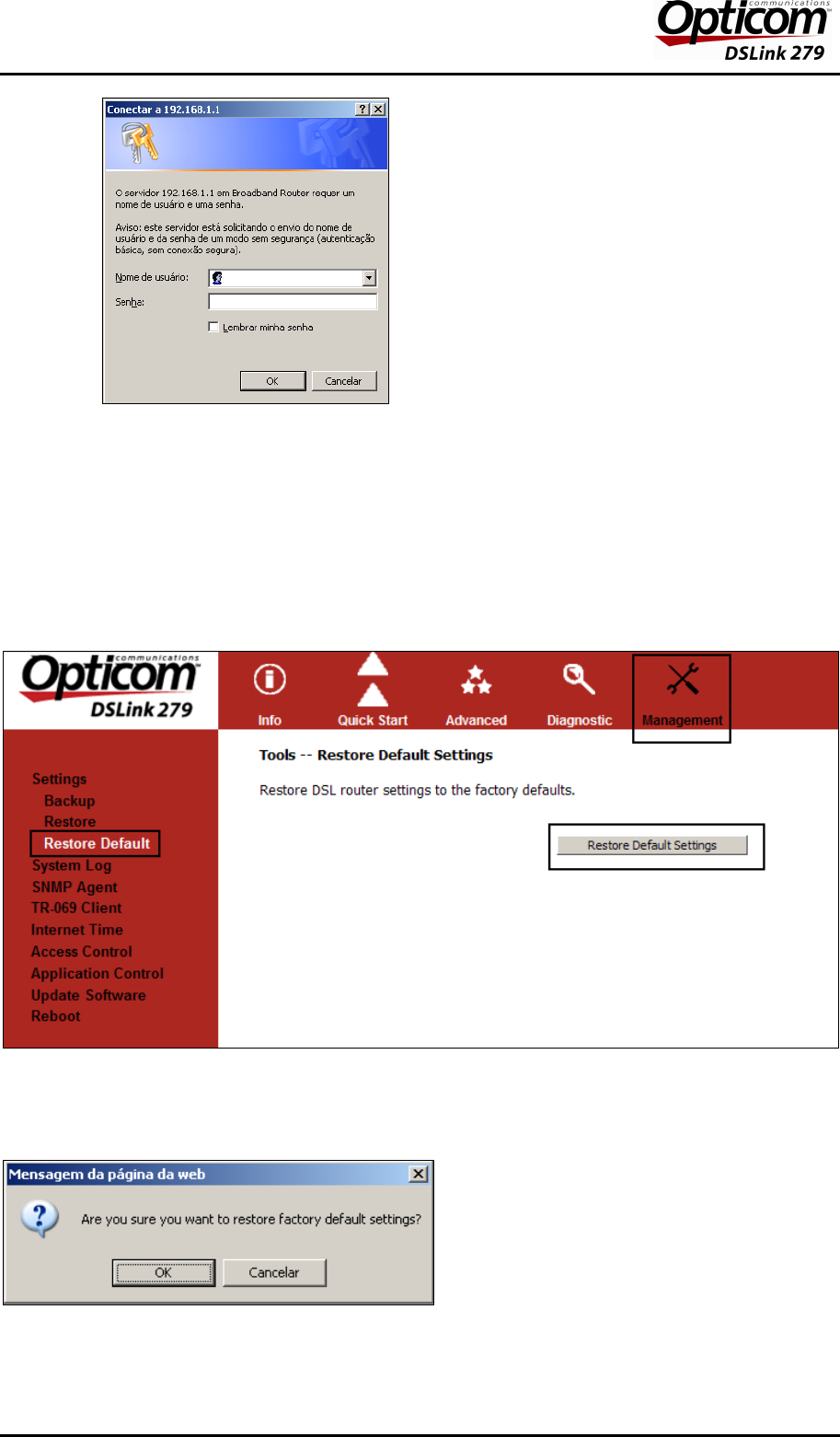 Opticom communications
DSLink 279

Conectar a 192.168.1.1

O servidor 192.168.1.1 em Broadband Router requer um nome de usuário e uma senha.

Aviso: este servidor está solicitando o envio do nome de usuário e da senha de um modo sem segurança (autenticação básica, sem conexão segura).

Nome de usuário:
Senha:
☐ Lembrar minha senha

OK Cancelar

Opticom communications
DSLink 279

Info Quick Start Advanced Diagnostic Management

Settings
Backup
Restore
Restore Default
System Log
SNMP Agent
TR-069 Client
Internet Time
Access Control
Application Control
Update Software
Reboot

Tools -- Restore Default Settings

Restore DSL router settings to the factory defaults.

Restore Default Settings

Mensagem da página da web

Are you sure you want to restore factory default settings?

OK Cancelar